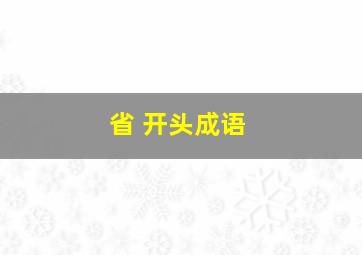 省 开头成语